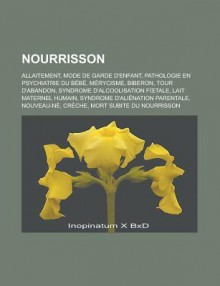 NOURRISSON

ALLAITEMENT, MODE DE GARDE D'ENFANT, PATHOLOGIE EN PSYCHIATRIE DU BÉBÉ, MÉRYCISME, BIBERON, TOUR D'ABANDON, SYNDROME D'ALCOOLISATION FŒTALE, LAIT MATERNEL HUMAIN, SYNDROME D'ALIÉNATION PARENTALE, NOUVEAU-NÉ, CRÈCHE, MORT SUBITE DU NOURRISSON

Inopinatum X BxD